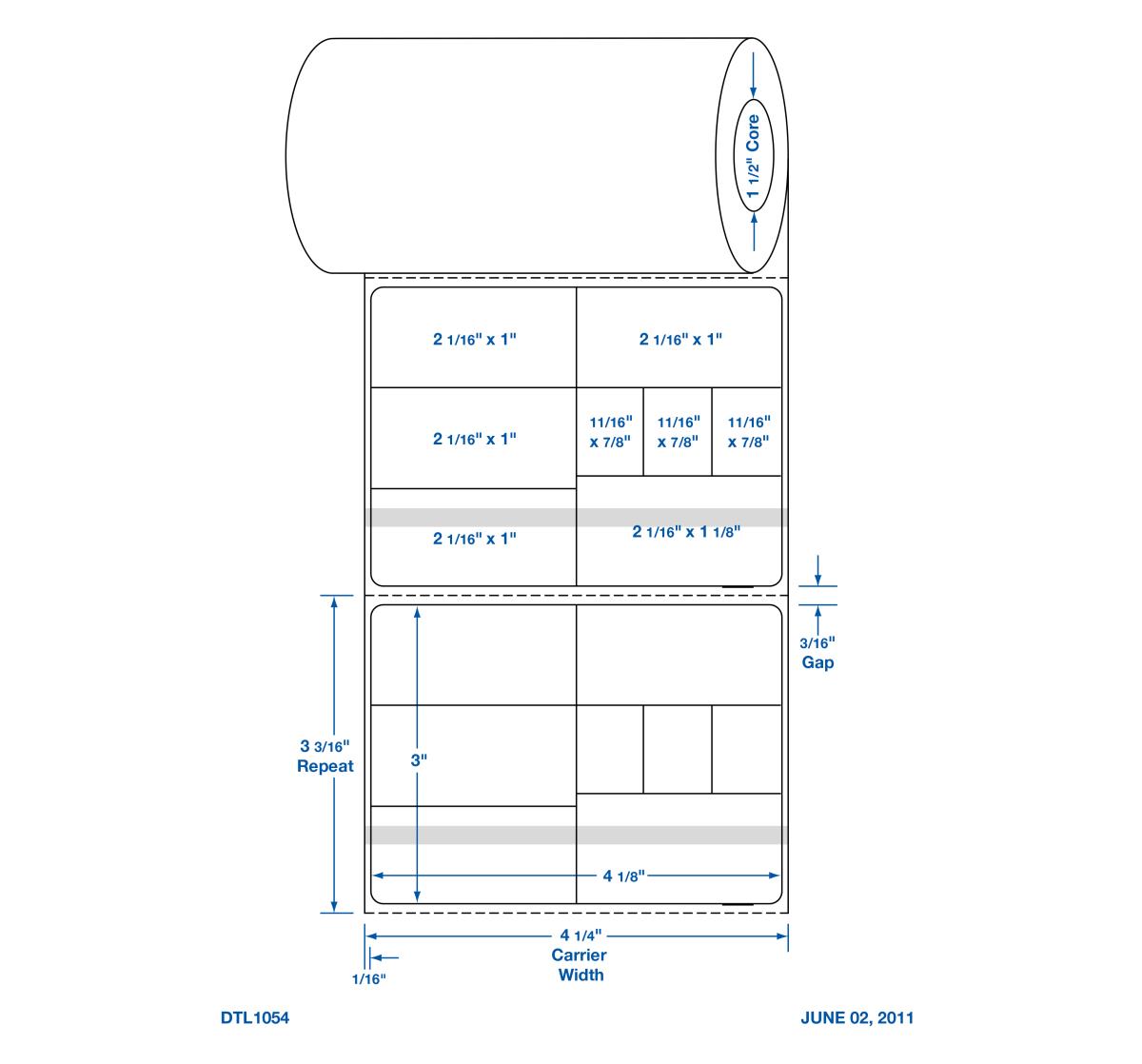 1 1/2" Core

2 1/16" x 1"

2 1/16" x 1"

2 1/16" x 1"

11/16" x 7/8"

11/16" x 7/8"

11/16" x 7/8"

2 1/16" x 1"

2 1/16" x 1 1/8"

3/16" Gap

3 3/16" Repeat

3"

4 1/8"

4 1/4" Carrier Width

1/16"

DTL1054

JUNE 02, 2011